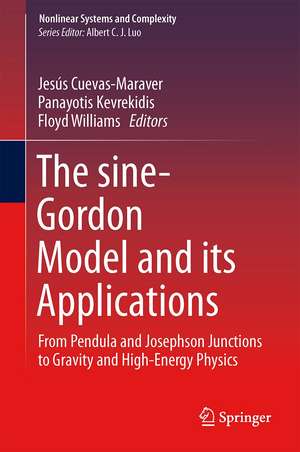 Nonlinear Systems and Complexity
Series Editor: Albert C. J. Luo

Jesús Cuevas-Maraver
Panayotis Kevrekidis
Floyd Williams Editors

The sine-Gordon Model and its Applications

From Pendula and Josephson Junctions to Gravity and High-Energy Physics

Springer